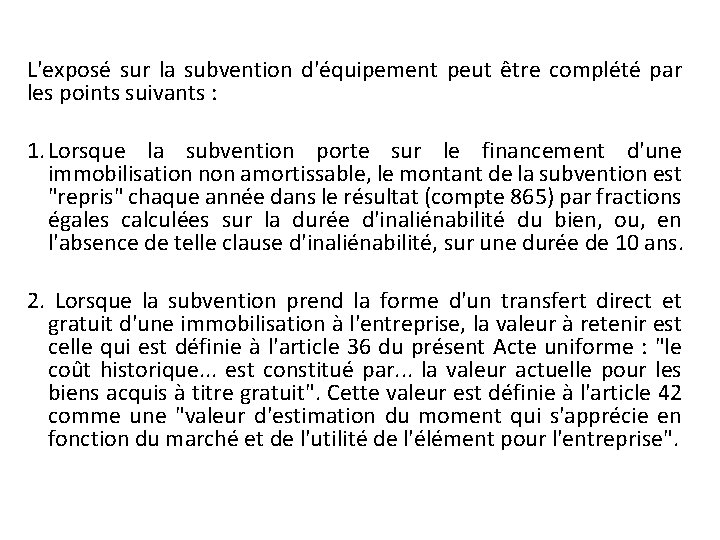 L'exposé sur la subvention d'équipement peut être complété par les points suivants :

1. Lorsque la subvention porte sur le financement d'une immobilisation non amortissable, le montant de la subvention est "repris" chaque année dans le résultat (compte 865) par fractions égales calculées sur la durée d'inaliénabilité du bien, ou, en l'absence de telle clause d'inaliénabilité, sur une durée de 10 ans.

2. Lorsque la subvention prend la forme d'un transfert direct et gratuit d'une immobilisation à l'entreprise, la valeur à retenir est celle qui est définie à l'article 36 du présent Acte uniforme : "le coût historique... est constitué par... la valeur actuelle pour les biens acquis à titre gratuit". Cette valeur est définie à l'article 42 comme une "valeur d'estimation du moment qui s'apprécie en fonction du marché et de l'utilité de l'élément pour l'entreprise".